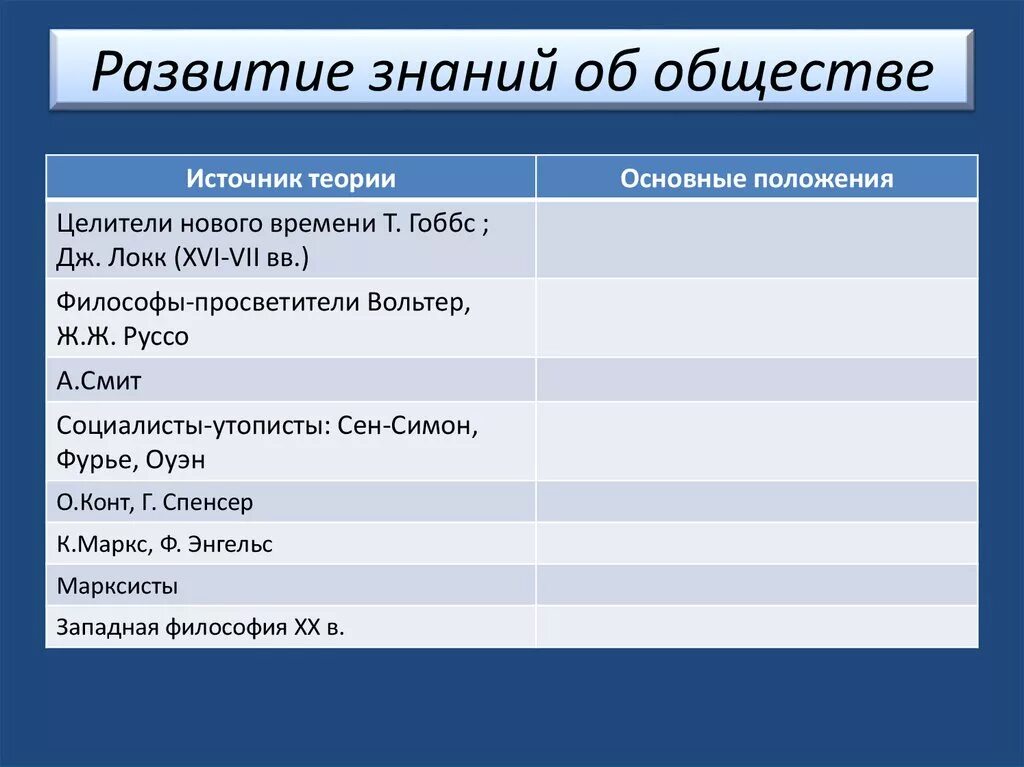 Развитие знаний об обществе

| Источник теории | Основные положения |
|---|---|
| Целители нового времени Т. Гоббс ; Дж. Локк (XVI-VII вв.) | |
| Философы-просветители Вольтер, Ж.Ж. Руссо | |
| А.Смит | |
| Социалисты-утописты: Сен-Симон, Фурье, Оуэн | |
| О.Конт, Г. Спенсер | |
| К.Маркс, Ф. Энгельс | |
| Марксисты | |
| Западная философия XX в. | |